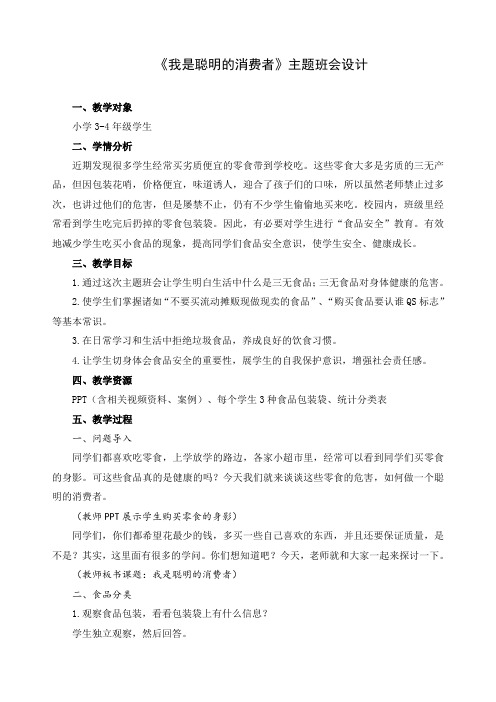 《我是聪明的消费者》主题班会设计

一、教学对象

小学 3-4 年级学生

二、学情分析

近期发现很多学生经常买劣质便宜的零食带到学校吃。这些零食大多是劣质的三无产品，但因包装花哨，价格便宜，味道诱人，迎合了孩子们的口味，所以虽然老师禁止过多次，也讲过他们的危害，但是屡禁不止，仍有不少学生偷偷地买来吃。校园内，班级里经常看到学生吃完后扔掉的零食包装袋。因此，有必要对学生进行“食品安全”教育。有效地减少学生吃买小食品的现象，提高同学们食品安全意识，使学生安全、健康成长。

三、教学目标

1.通过这次主题班会让学生明白生活中什么是三无食品；三无食品对身体健康的危害。

2.使学生们掌握诸如“不要买流动摊贩现做现卖的食品”、“购买食品要认准 QS 标志”等基本常识。

3.在日常学习和生活中拒绝垃圾食品，养成良好的饮食习惯。

4.让学生切身体会食品安全的重要性，展学生的自我保护意识，增强社会责任感。

四、教学资源

PPT（含相关视频资料、案例）、每个学生 3 种食品包装袋、统计分类表

五、教学过程

一、问题导入

同学们都喜欢吃零食，上学放学的路边，各家小超市里，经常可以看到同学们买零食的身影。可这些食品真的是健康的吗？今天我们就来谈谈这些零食的危害，如何做一个聪明的消费者。

（教师 PPT 展示学生购买零食的身影）

同学们，你们都希望花最少的钱，多买一些自己喜欢的东西，并且还要保证质量，是不是？其实，这里面有很多的学问。你们想知道吧？今天，老师就和大家一起来探讨一下。

（教师板书课题：我是聪明的消费者）

二、食品分类

1.观察食品包装，看看包装袋上有什么信息？

学生独立观察，然后回答。